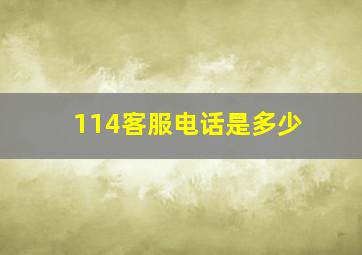 114客服电话是多少